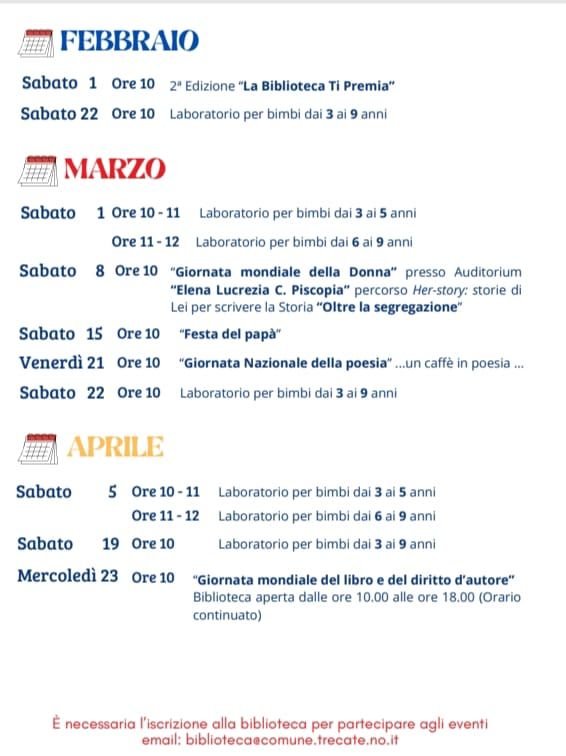 FEBBRAIO

Sabato 1 Ore 10 2ª Edizione "La Biblioteca Ti Premia"

Sabato 22 Ore 10 Laboratorio per bimbi dai 3 ai 9 anni

MARZO

Sabato 1 Ore 10 - 11 Laboratorio per bimbi dai 3 ai 5 anni

Ore 11 - 12 Laboratorio per bimbi dai 6 ai 9 anni

Sabato 8 Ore 10 "Giornata mondiale della Donna" presso Auditorium "Elena Lucrezia C. Piscopia" percorso Her-story: storie di Lei per scrivere la Storia "Oltre la segregazione"

Sabato 15 Ore 10 "Festa del papà"

Venerdì 21 Ore 10 "Giornata Nazionale della poesia" ...un caffè in poesia ...

Sabato 22 Ore 10 Laboratorio per bimbi dai 3 ai 9 anni

APRILE

Sabato 5 Ore 10 - 11 Laboratorio per bimbi dai 3 ai 5 anni

Ore 11 - 12 Laboratorio per bimbi dai 6 ai 9 anni

Sabato 19 Ore 10 Laboratorio per bimbi dai 3 ai 9 anni

Mercoledì 23 Ore 10 "Giornata mondiale del libro e del diritto d'autore" Biblioteca aperta dalle ore 10.00 alle ore 18.00 (Orario continuato)

È necessaria l'iscrizione alla biblioteca per partecipare agli eventi
email: biblioteca@comune.trecate.no.it